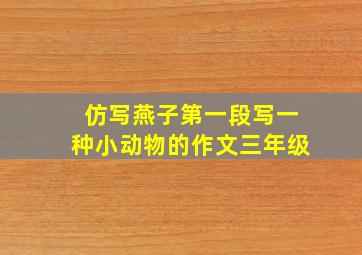 仿写燕子第一段写一种小动物的作文三年级